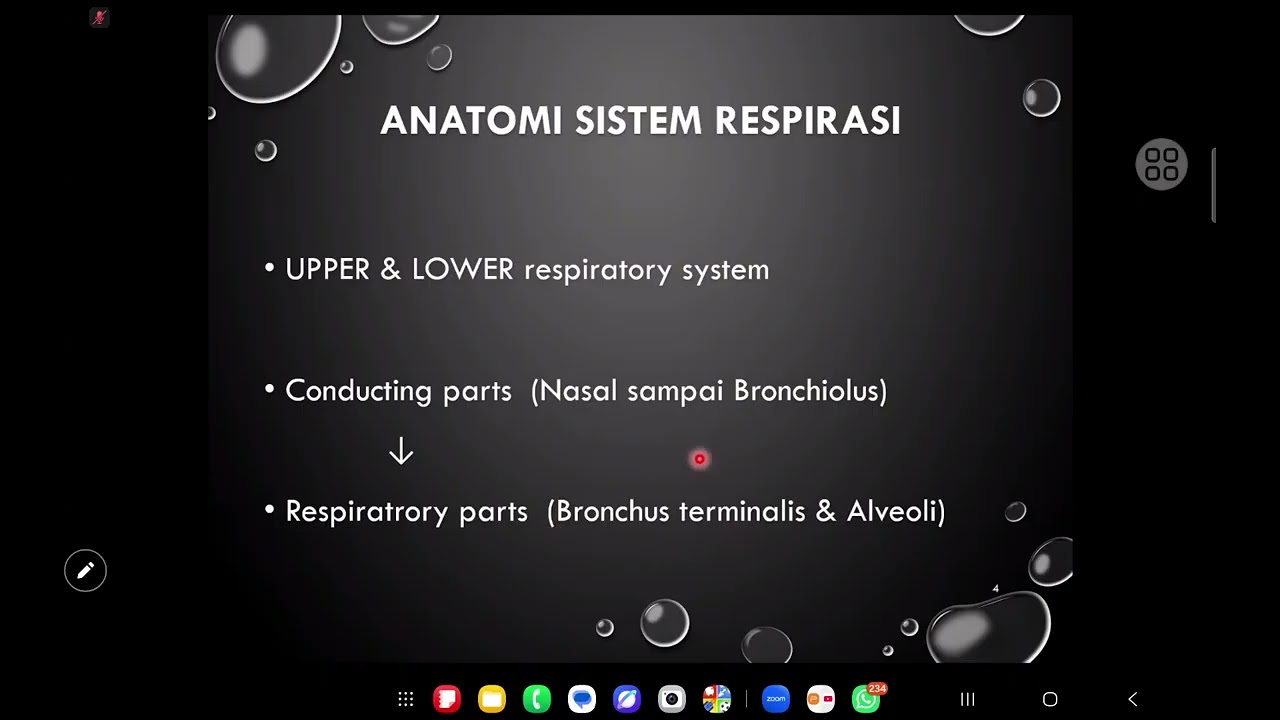 ANATOMI SISTEM RESPIRASI

• UPPER & LOWER respiratory system

• Conducting parts (Nasal sampai Bronchiolus)

↓

• Respiratrory parts (Bronchus terminalis & Alveoli)

4

zoom

234